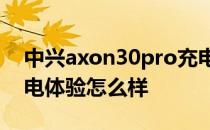 中兴axon30pro充电
电体验怎么样